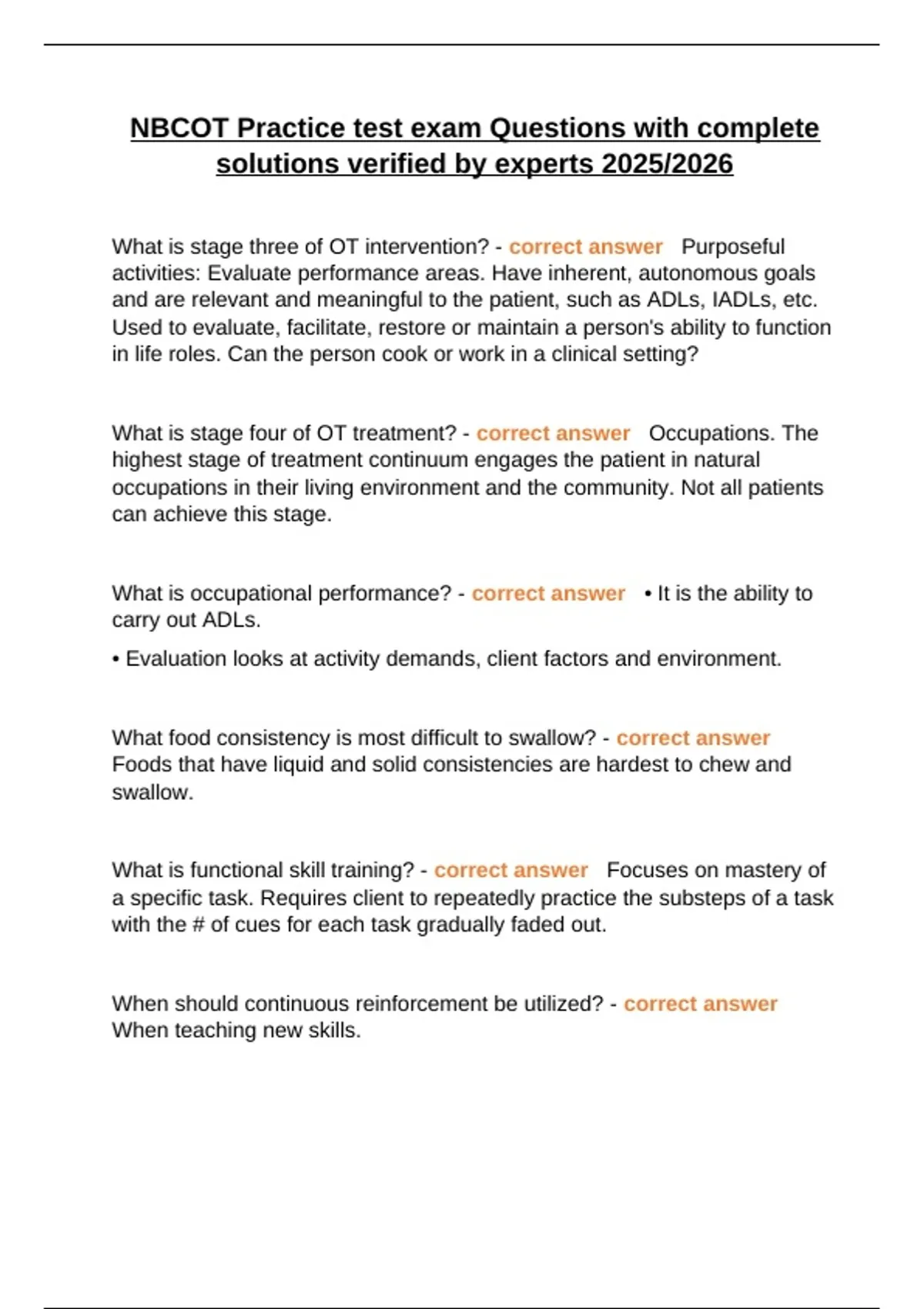 NBCOT Practice test exam Questions with complete solutions verified by experts 2025/2026

What is stage three of OT intervention? - correct answer Purposeful activities: Evaluate performance areas. Have inherent, autonomous goals and are relevant and meaningful to the patient, such as ADLs, IADLs, etc. Used to evaluate, facilitate, restore or maintain a person's ability to function in life roles. Can the person cook or work in a clinical setting?

What is stage four of OT treatment? - correct answer Occupations. The highest stage of treatment continuum engages the patient in natural occupations in their living environment and the community. Not all patients can achieve this stage.

What is occupational performance? - correct answer • It is the ability to carry out ADLs.

• Evaluation looks at activity demands, client factors and environment.

What food consistency is most difficult to swallow? - correct answer Foods that have liquid and solid consistencies are hardest to chew and swallow.

What is functional skill training? - correct answer Focuses on mastery of a specific task. Requires client to repeatedly practice the substeps of a task with the # of cues for each task gradually faded out.

When should continuous reinforcement be utilized? - correct answer When teaching new skills.